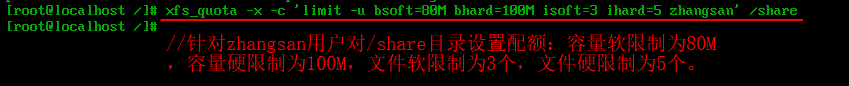 [root@localhost /]# xfs_quota -x -c 'limit -u bsoft=80M bhard=100M isoft=3 ihard=5 zhangsan' /share
[root@localhost /]#

//针对zhangsan用户对/share目录设置配额：容量软限制为80M，容量硬限制为100M，文件软限制为3个，文件硬限制为5个。